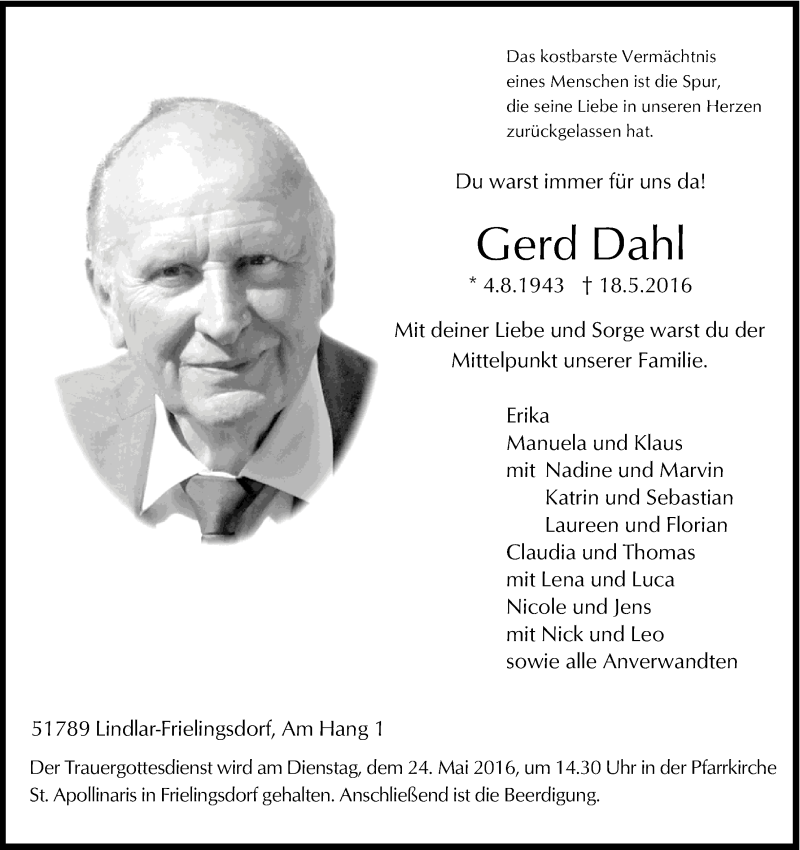 Das kostbarste Vermächtnis
eines Menschen ist die Spur,
die seine Liebe in unseren Herzen
zurückgelassen hat.

Du warst immer für uns da!

Gerd Dahl

* 4.8.1943 † 18.5.2016

Mit deiner Liebe und Sorge warst du der
Mittelpunkt unserer Familie.

Erika
Manuela und Klaus
mit Nadine und Marvin
Katrin und Sebastian
Laureen und Florian
Claudia und Thomas
mit Lena und Luca
Nicole und Jens
mit Nick und Leo
sowie alle Anverwandten

51789 Lindlar-Frielingsdorf, Am Hang 1

Der Trauergottesdienst wird am Dienstag, dem 24. Mai 2016, um 14.30 Uhr in der Pfarrkirche St. Apollinaris in Frielingsdorf gehalten. Anschließend ist die Beerdigung.